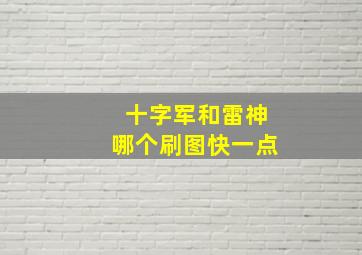 十字军和雷神
哪个刷图快一点